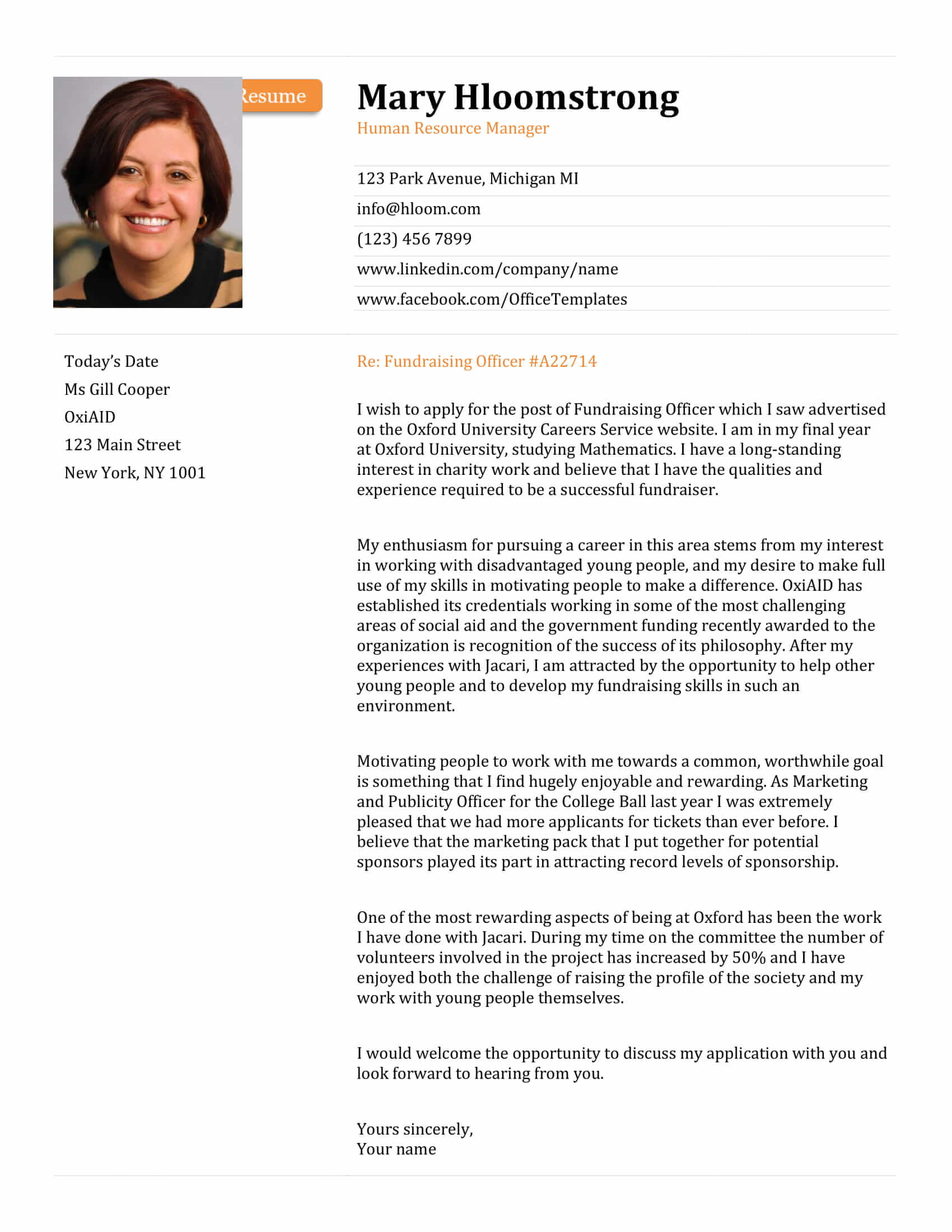 Resume

Mary Hloomstrong
Human Resource Manager

123 Park Avenue, Michigan MI
info@hloom.com
(123) 456 7899
www.linkedin.com/company/name
www.facebook.com/OfficeTemplates

Today's Date
Ms Gill Cooper
OxiAID
123 Main Street
New York, NY 1001

Re: Fundraising Officer #A22714

I wish to apply for the post of Fundraising Officer which I saw advertised on the Oxford University Careers Service website. I am in my final year at Oxford University, studying Mathematics. I have a long-standing interest in charity work and believe that I have the qualities and experience required to be a successful fundraiser.

My enthusiasm for pursuing a career in this area stems from my interest in working with disadvantaged young people, and my desire to make full use of my skills in motivating people to make a difference. OxiAID has established its credentials working in some of the most challenging areas of social aid and the government funding recently awarded to the organization is recognition of the success of its philosophy. After my experiences with Jacari, I am attracted by the opportunity to help other young people and to develop my fundraising skills in such an environment.

Motivating people to work with me towards a common, worthwhile goal is something that I find hugely enjoyable and rewarding. As Marketing and Publicity Officer for the College Ball last year I was extremely pleased that we had more applicants for tickets than ever before. I believe that the marketing pack that I put together for potential sponsors played its part in attracting record levels of sponsorship.

One of the most rewarding aspects of being at Oxford has been the work I have done with Jacari. During my time on the committee the number of volunteers involved in the project has increased by 50% and I have enjoyed both the challenge of raising the profile of the society and my work with young people themselves.

I would welcome the opportunity to discuss my application with you and look forward to hearing from you.

Yours sincerely,
Your name